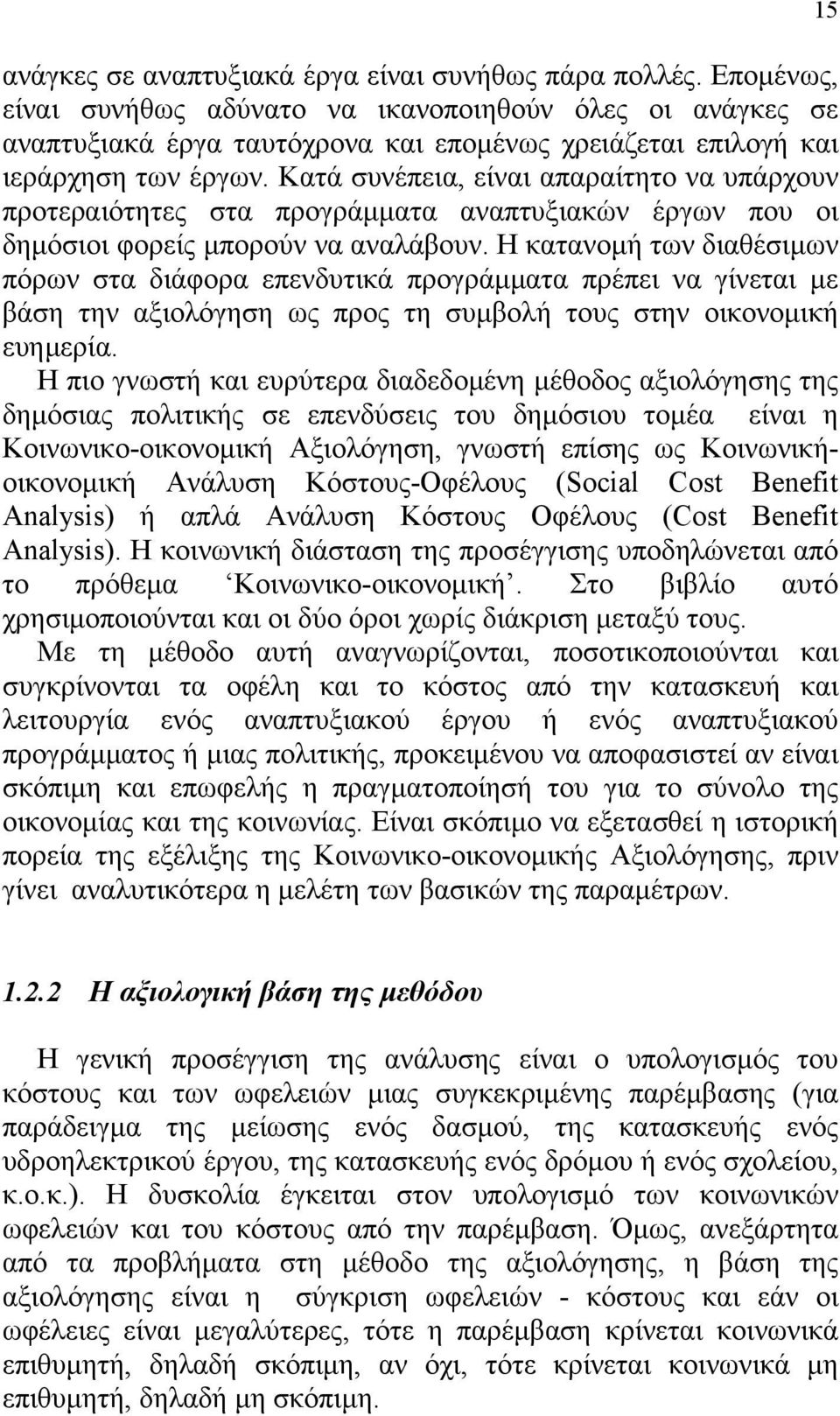 15

ανάγκες σε αναπτυξιακά έργα είναι συνήθως πάρα πολλές. Επομένως, είναι συνήθως αδύνατο να ικανοποιηθούν όλες οι ανάγκες σε αναπτυξιακά έργα ταυτόχρονα και επομένως χρειάζεται επιλογή και ιεράρχηση των έργων. Κατά συνέπεια, είναι απαραίτητο να υπάρχουν προτεραιότητες στα προγράμματα αναπτυξιακών έργων που οι δημόσιοι φορείς μπορούν να αναλάβουν. Η κατανομή των διαθέσιμων πόρων στα διάφορα επενδυτικά προγράμματα πρέπει να γίνεται με βάση την αξιολόγηση ως προς τη συμβολή τους στην οικονομική ευημερία.

Η πιο γνωστή και ευρύτερα διαδεδομένη μέθοδος αξιολόγησης της δημόσιας πολιτικής σε επενδύσεις του δημόσιου τομέα είναι η Κοινωνικο-οικονομική Αξιολόγηση, γνωστή επίσης ως Κοινωνική-οικονομική Ανάλυση Κόστους-Οφέλους (Social Cost Benefit Analysis) ή απλά Ανάλυση Κόστους Οφέλους (Cost Benefit Analysis). Η κοινωνική διάσταση της προσέγγισης υποδηλώνεται από το πρόθεμα ‘Κοινωνικο-οικονομική’. Στο βιβλίο αυτό χρησιμοποιούνται και οι δύο όροι χωρίς διάκριση μεταξύ τους.

Με τη μέθοδο αυτή αναγνωρίζονται, ποσοτικοποιούνται και συγκρίνονται τα οφέλη και το κόστος από την κατασκευή και λειτουργία ενός αναπτυξιακού έργου ή ενός αναπτυξιακού προγράμματος ή μιας πολιτικής, προκειμένου να αποφασιστεί αν είναι σκόπιμη και επωφελής η πραγματοποίησή του για το σύνολο της οικονομίας και της κοινωνίας. Είναι σκόπιμο να εξετασθεί η ιστορική πορεία της εξέλιξης της Κοινωνικο-οικονομικής Αξιολόγησης, πριν γίνει αναλυτικότερα η μελέτη των βασικών της παραμέτρων.

1.2.2 Η αξιολογική βάση της μεθόδου

Η γενική προσέγγιση της ανάλυσης είναι ο υπολογισμός του κόστους και των ωφελειών μιας συγκεκριμένης παρέμβασης (για παράδειγμα της μείωσης ενός δασμού, της κατασκευής ενός υδροηλεκτρικού έργου, της κατασκευής ενός δρόμου ή ενός σχολείου, κ.ο.κ.). Η δυσκολία έγκειται στον υπολογισμό των κοινωνικών ωφελειών και του κόστους από την παρέμβαση. Όμως, ανεξάρτητα από τα προβλήματα στη μέθοδο της αξιολόγησης, η βάση της αξιολόγησης είναι η σύγκριση ωφελειών - κόστους και εάν οι ωφέλειες είναι μεγαλύτερες, τότε η παρέμβαση κρίνεται κοινωνικά επιθυμητή, δηλαδή σκόπιμη, αν όχι, τότε κρίνεται κοινωνικά μη επιθυμητή, δηλαδή μη σκόπιμη.